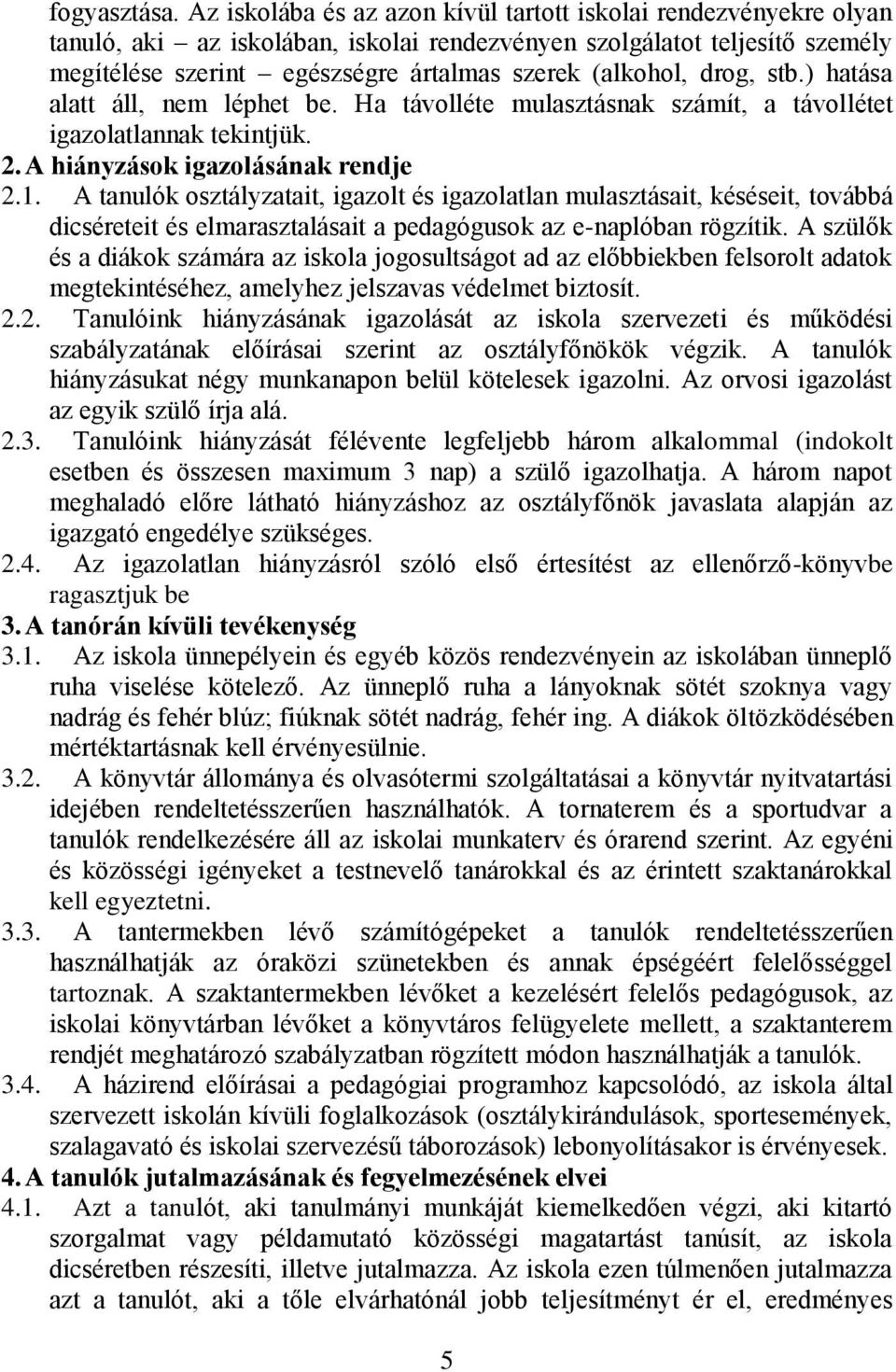 fogyasztása. Az iskolába és az azon kívül tartott iskolai rendezvényekre olyan tanuló, aki – az iskolában, iskolai rendezvényen szolgálatot teljesítő személy megítélése szerint – egészségre ártalmas szerek (alkohol, drog, stb.) hatása alatt áll, nem léphet be. Ha távolléte mulasztásnak számít, a távollétet igazolatlannak tekintjük.

2. A hiányzások igazolásának rendje

2.1. A tanulók osztályzatait, igazolt és igazolatlan mulasztásait, késéseit, továbbá dicséreteit és elmarasztalásait a pedagógusok az e-naplóban rögzítik. A szülők és a diákok számára az iskola jogosultságot ad az előbbiekben felsorolt adatok megtekintéséhez, amelyhez jelszavas védelmet biztosít.

2.2. Tanulóink hiányzásának igazolását az iskola szervezeti és működési szabályzatának előírásai szerint az osztályfőnökök végzik. A tanulók hiányzásukat négy munkanapon belül kötelesek igazolni. Az orvosi igazolást az egyik szülő írja alá.

2.3. Tanulóink hiányzását félévente legfeljebb három alkalommal (indokolt esetben és összesen maximum 3 nap) a szülő igazolhatja. A három napot meghaladó előre látható hiányzáshoz az osztályfőnök javaslata alapján az igazgató engedélye szükséges.

2.4. Az igazolatlan hiányzásról szóló első értesítést az ellenőrző-könyvbe ragasztjuk be

3. A tanórán kívüli tevékenység

3.1. Az iskola ünnepélyein és egyéb közös rendezvényein az iskolában ünneplő ruha viselése kötelező. Az ünneplő ruha a lányoknak sötét szoknya vagy nadrág és fehér blúz; fiúknak sötét nadrág, fehér ing. A diákok öltözködésében mértéktartásnak kell érvényesülnie.

3.2. A könyvtár állománya és olvasótermi szolgáltatásai a könyvtár nyitvatartási idejében rendeltetésszerűen használhatók. A tornaterem és a sportudvar a tanulók rendelkezésére áll az iskolai munkaterv és órarend szerint. Az egyéni és közösségi igényeket a testnevelő tanárokkal és az érintett szaktanárokkal kell egyeztetni.

3.3. A tantermekben lévő számítógépeket a tanulók rendeltetésszerűen használhatják az óraközi szünetekben és annak épségéért felelősséggel tartoznak. A szaktantermekben lévőket a kezelésért felelős pedagógusok, az iskolai könyvtárban lévőket a könyvtáros felügyelete mellett, a szaktanterem rendjét meghatározó szabályzatban rögzített módon használhatják a tanulók.

3.4. A házirend előírásai a pedagógiai programhoz kapcsolódó, az iskola által szervezett iskolán kívüli foglalkozások (osztálykirándulások, sportesemények, szalagavató és iskolai szervezésű táborozások) lebonyolításakor is érvényesek.

4. A tanulók jutalmazásának és fegyelmezésének elvei

4.1. Azt a tanulót, aki tanulmányi munkáját kiemelkedően végzi, aki kitartó szorgalmat vagy példamutató közösségi magatartást tanúsít, az iskola dicséretben részesíti, illetve jutalmazza. Az iskola ezen túlmenően jutalmazza azt a tanulót, aki a tőle elvárhatónál jobb teljesítményt ér el, eredményes

5